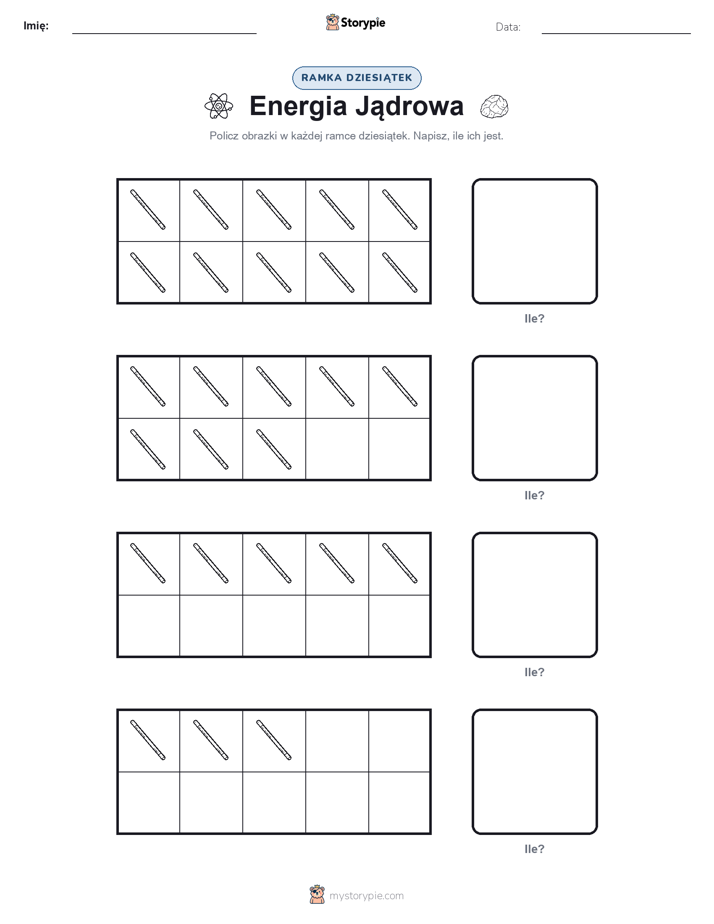 Imię: Storypie Data:

RAMKA DZIESIĄTEK

Energia Jądrowa

Policz obrazki w każdej ramce dziesiątek. Napisz, ile ich jest.

Ile?

Ile?

Ile?

Ile?

mystorypie.com